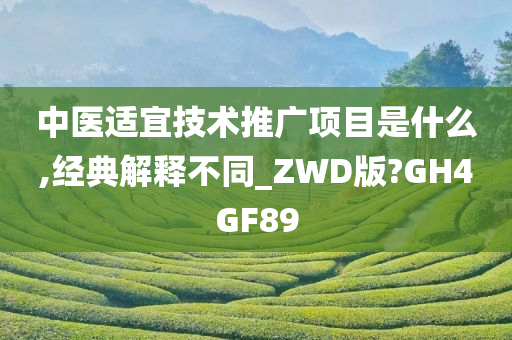 中医适宜技术推广项目是什么,经典解释不同_ZWD版?GH4GF89